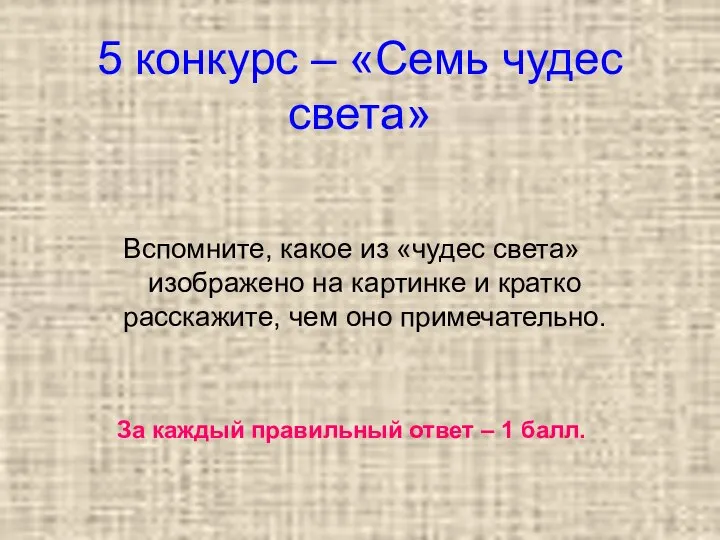 5 конкурс – «Семь чудес света»

Вспомните, какое из «чудес света» изображено на картинке и кратко расскажите, чем оно примечательно.

За каждый правильный ответ – 1 балл.